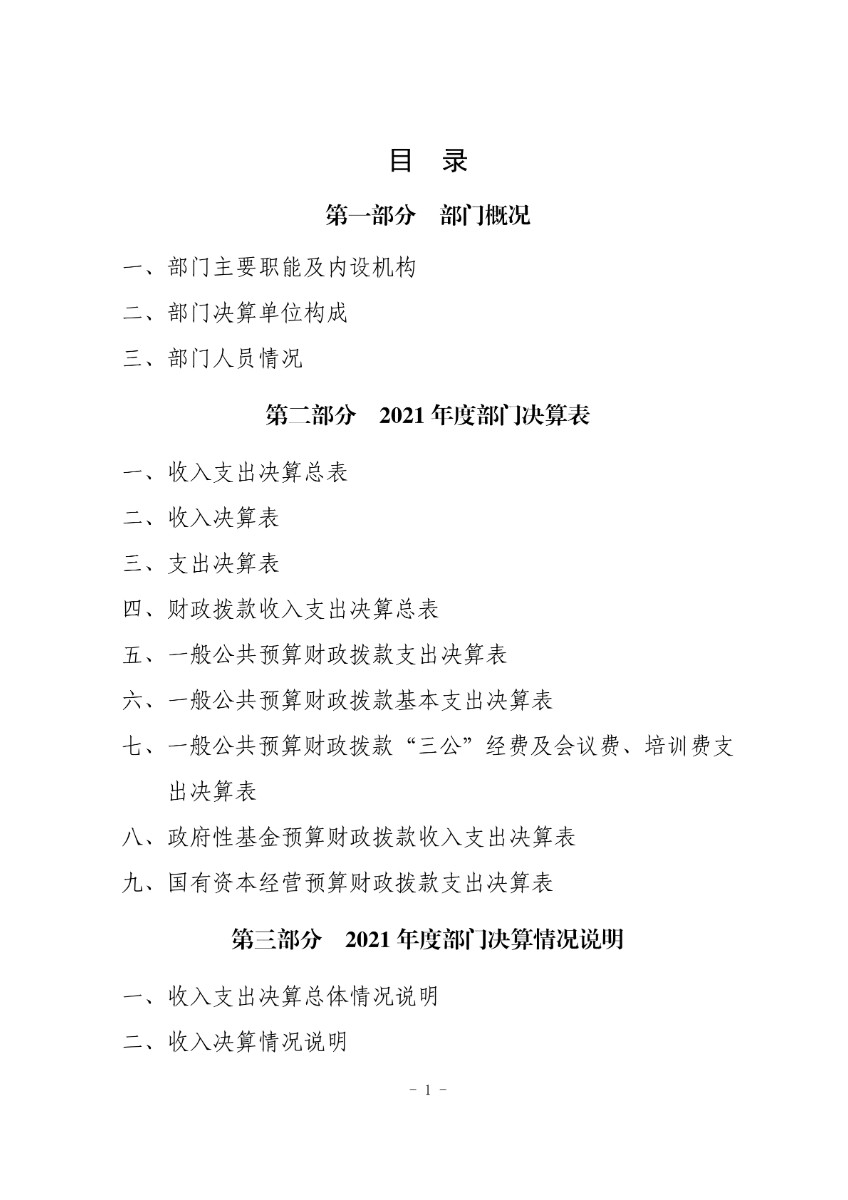 目　录

第一部分　部门概况

一、部门主要职能及内设机构

二、部门决算单位构成

三、部门人员情况

第二部分　2021 年度部门决算表

一、收入支出决算总表

二、收入决算表

三、支出决算表

四、财政拨款收入支出决算总表

五、一般公共预算财政拨款支出决算表

六、一般公共预算财政拨款基本支出决算表

七、一般公共预算财政拨款“三公”经费及会议费、培训费支出决算表

八、政府性基金预算财政拨款收入支出决算表

九、国有资本经营预算财政拨款支出决算表

第三部分　2021 年度部门决算情况说明

一、收入支出决算总体情况说明

二、收入决算情况说明

- 1 -